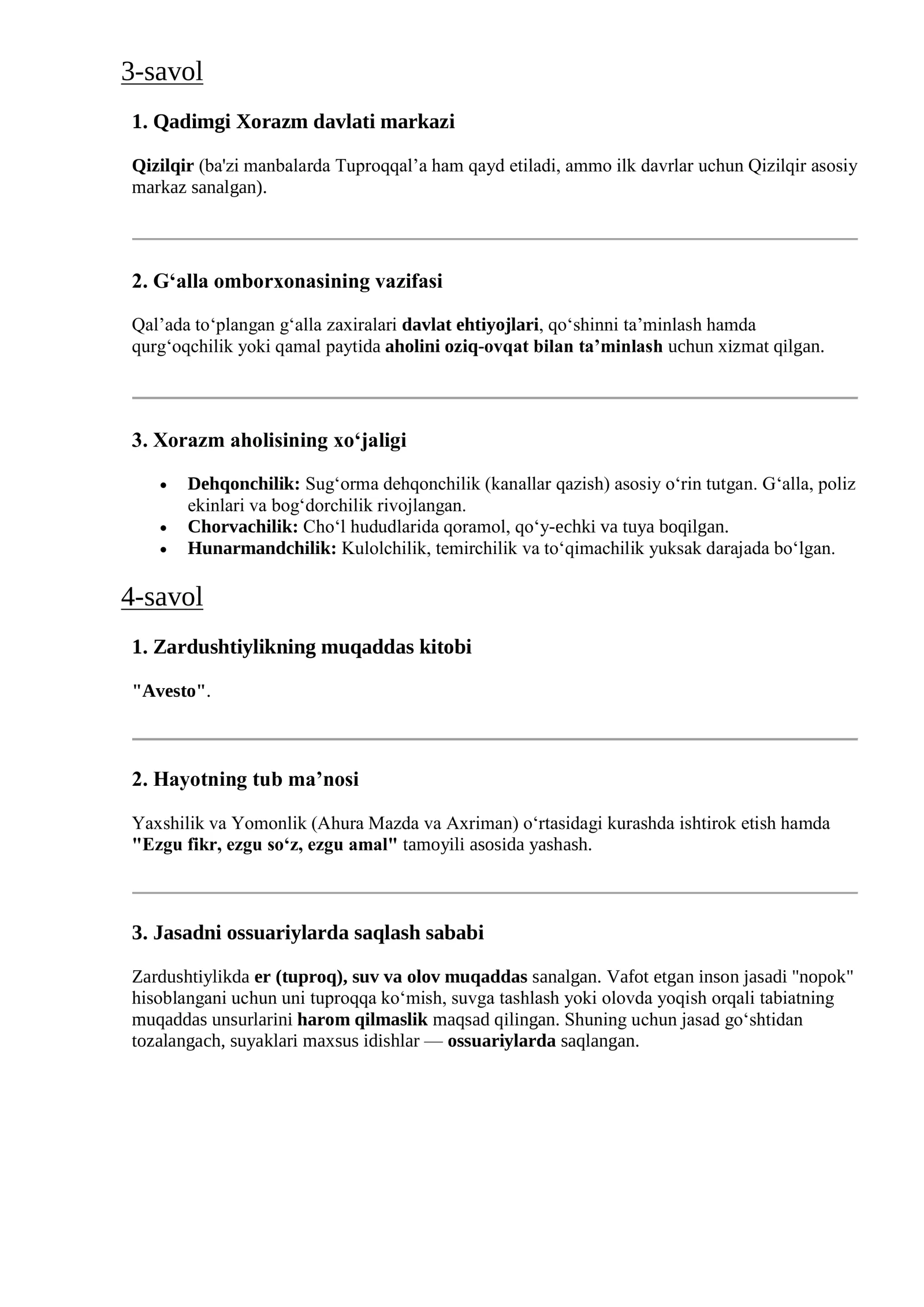 3-savol

1. Qadimgi Xorazm davlati markazi

Qizilqir (ba'zi manbalarda Tuproqqal'a ham qayd etiladi, ammo ilk davrlar uchun Qizilqir asosiy markaz sanalgan).

2. G'alla omborxonasining vazifasi

Qal'ada to'plangan g'alla zaxiralari davlat ehtiyojlari, qo'shinni ta'minlash hamda qurg'oqchilik yoki qamal paytida aholini oziq-ovqat bilan ta'minlash uchun xizmat qilgan.

3. Xorazm aholisining xo'jaligi

• Dehqonchilik: Sug'orma dehqonchilik (kanallar qazish) asosiy o'rin tutgan. G'alla, poliz ekinlari va bog'dorchilik rivojlangan.
• Chorvachilik: Cho'l hududlarida qoramol, qo'y-echki va tuya boqilgan.
• Hunarmandchilik: Kulolchilik, temirchilik va to'qimachilik yuksak darajada bo'lgan.

4-savol

1. Zardushtiylikning muqaddas kitobi

"Avesto".

2. Hayotning tub ma'nosi

Yaxshilik va Yomonlik (Ahura Mazda va Axriman) o'rtasidagi kurashda ishtirok etish hamda "Ezgu fikr, ezgu so'z, ezgu amal" tamoyili asosida yashash.

3. Jasadni ossuariylarda saqlash sababi

Zardushtiylikda er (tuproq), suv va olov muqaddas sanalgan. Vafot etgan inson jasadi "nopok" hisoblangani uchun uni tuproqqa ko'mish, suvga tashlash yoki olovda yoqish orqali tabiatning muqaddas unsurlarini harom qilmaslik maqsad qilingan. Shuning uchun jasad go'shtidan tozalangach, suyaklari maxsus idishlar — ossuariylarda saqlangan.